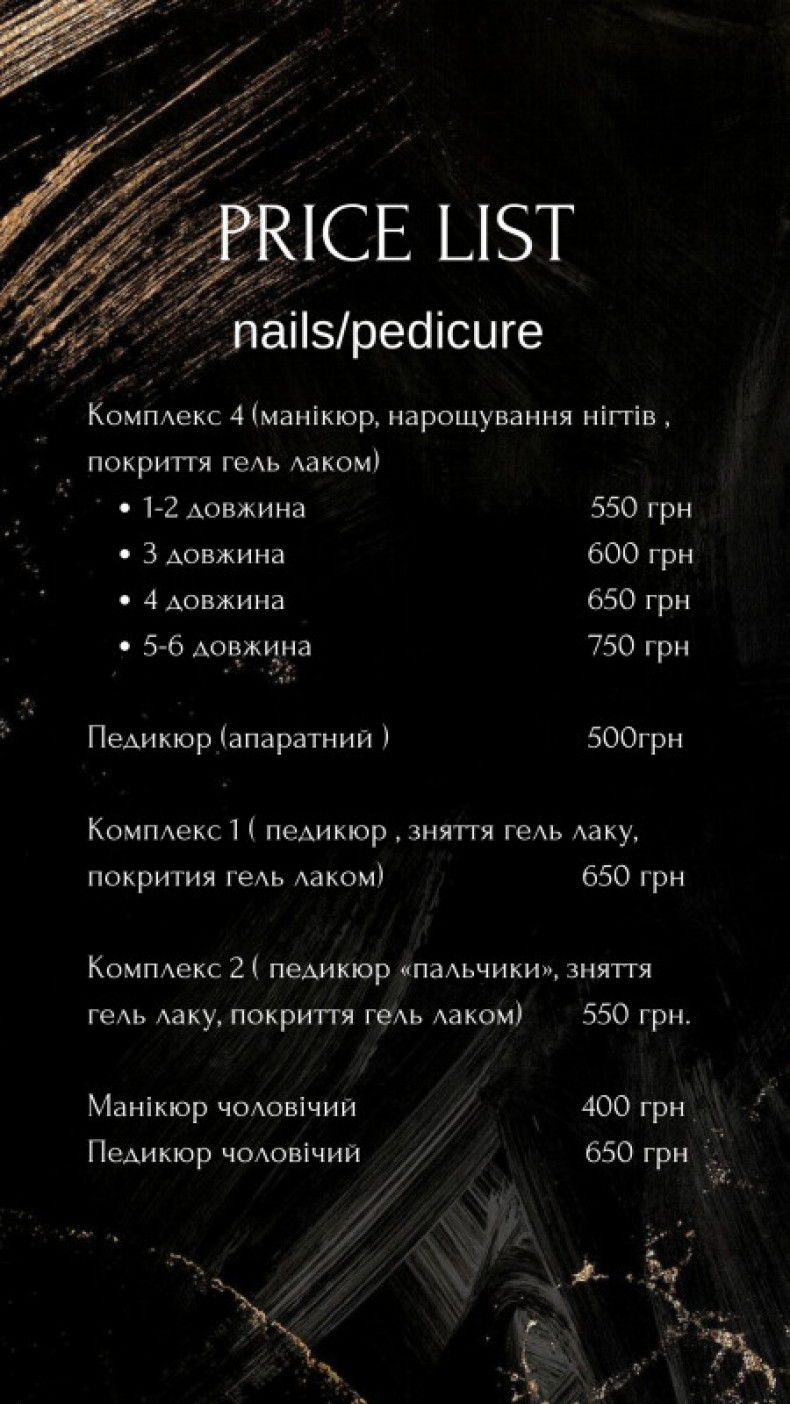 PRICE LIST
nails/pedicure

Комплекс 4 (манікюр, нарощування нігтів , покриття гель лаком)
• 1-2 довжина 550 грн
• 3 довжина 600 грн
• 4 довжина 650 грн
• 5-6 довжина 750 грн

Педикюр (апаратний ) 500грн

Комплекс 1 ( педикюр , зняття гель лаку, покрития гель лаком) 650 грн

Комплекс 2 ( педикюр «пальчики», зняття гель лаку, покриття гель лаком) 550 грн.

Манікюр чоловічий 400 грн
Педикюр чоловічий 650 грн